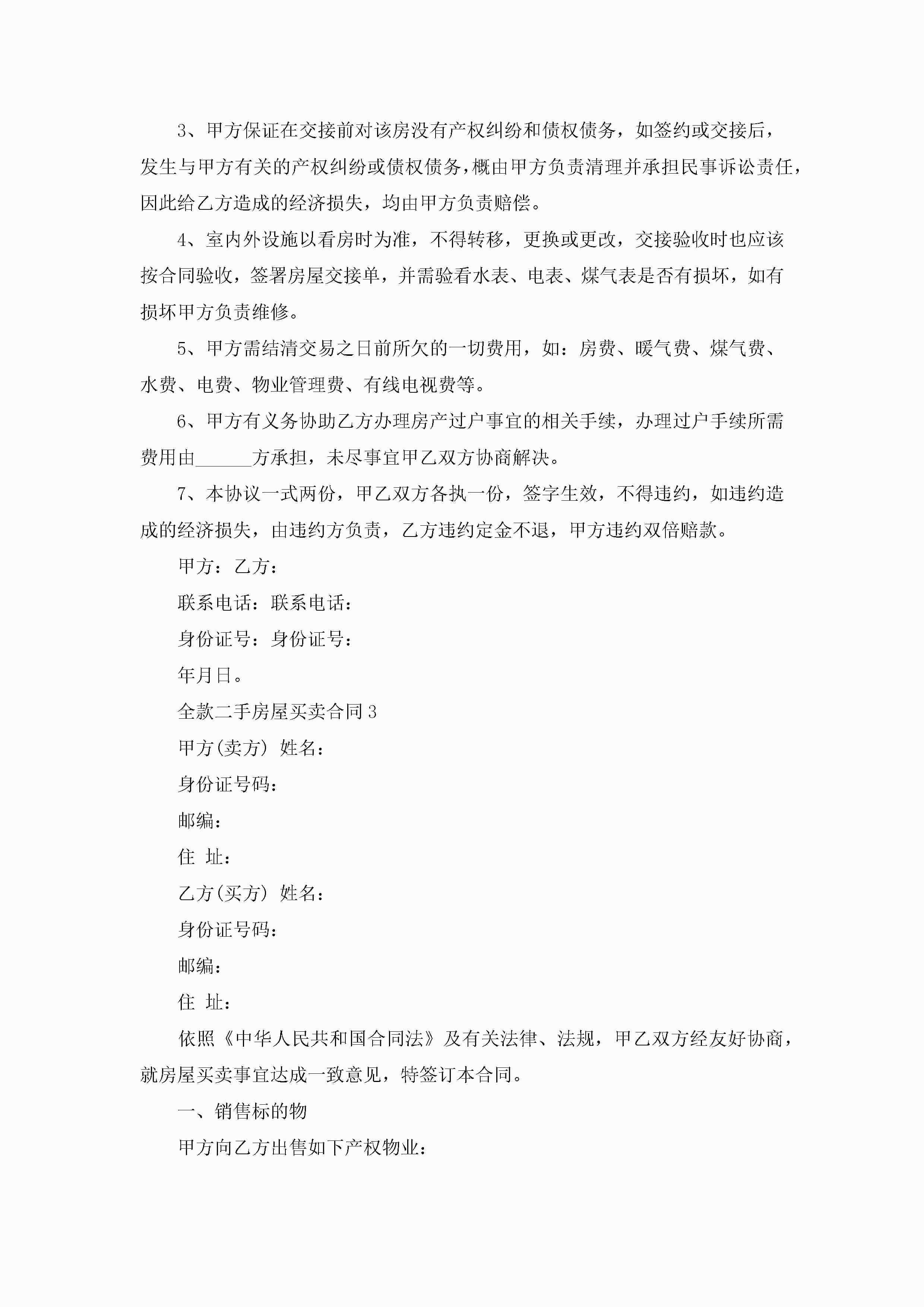 3、甲方保证在交接前对该房没有产权纠纷和债权债务，如签约或交接后，发生与甲方有关的产权纠纷或债权债务，概由甲方负责清理并承担民事诉讼责任，因此给乙方造成的经济损失，均由甲方负责赔偿。

4、室内外设施以看房时为准，不得转移，更换或更改，交接验收时也应该按合同验收，签署房屋交接单，并需验看水表、电表、煤气表是否有损坏，如有损坏甲方负责维修。

5、甲方需结清交易之日前所欠的一切费用，如：房费、暖气费、煤气费、水费、电费、物业管理费、有线电视费等。

6、甲方有义务协助乙方办理房产过户事宜的相关手续，办理过户手续所需费用由______方承担，未尽事宜甲乙双方协商解决。

7、本协议一式两份，甲乙双方各执一份，签字生效，不得违约，如违约造成的经济损失，由违约方负责，乙方违约定金不退，甲方违约双倍赔款。

甲方：乙方：

联系电话：联系电话：

身份证号：身份证号：

年月日。

全款二手房屋买卖合同3

甲方(卖方) 姓名：

身份证号码：

邮编：

住 址：

乙方(买方) 姓名：

身份证号码：

邮编：

住 址：

依照《中华人民共和国合同法》及有关法律、法规，甲乙双方经友好协商，就房屋买卖事宜达成一致意见，特签订本合同。

一、销售标的物

甲方向乙方出售如下产权物业：